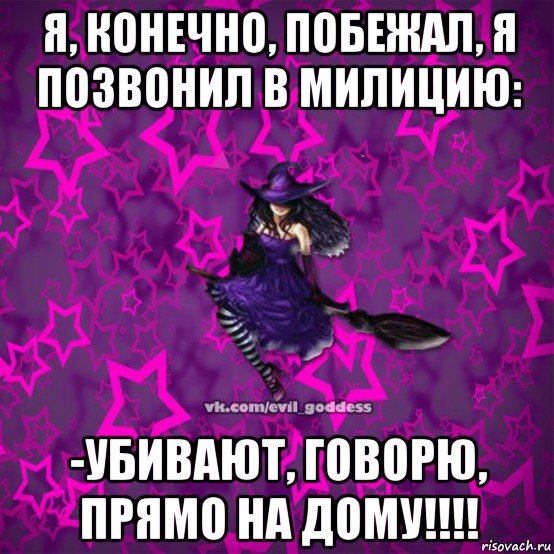 Я, КОНЕЧНО, ПОБЕЖАЛ, Я ПОЗВОНИЛ В МИЛИЦИЮ:

vk.com/evil_goddess

-УБИВАЮТ, ГОВОРЮ, ПРЯМО НА ДОМУ!!!!

risovach.ru